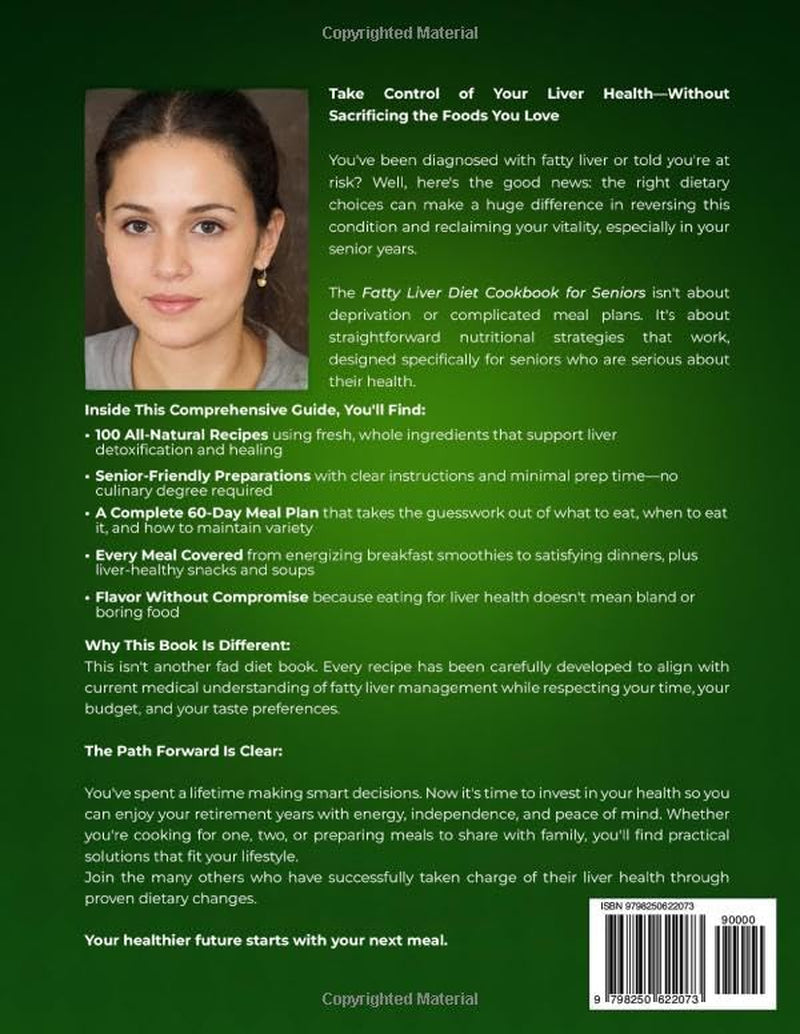 Copyrighted Material

Take Control of Your Liver Health—Without Sacrificing the Foods You Love

You've been diagnosed with fatty liver or told you're at risk? Well, here's the good news: the right dietary choices can make a huge difference in reversing this condition and reclaiming your vitality, especially in your senior years.

The Fatty Liver Diet Cookbook for Seniors isn't about deprivation or complicated meal plans. It's about straightforward nutritional strategies that work, designed specifically for seniors who are serious about their health.

Inside This Comprehensive Guide, You'll Find:

• 100 All-Natural Recipes using fresh, whole ingredients that support liver detoxification and healing

• Senior-Friendly Preparations with clear instructions and minimal prep time—no culinary degree required

• A Complete 60-Day Meal Plan that takes the guesswork out of what to eat, when to eat it, and how to maintain variety

• Every Meal Covered from energizing breakfast smoothies to satisfying dinners, plus liver-healthy snacks and soups

• Flavor Without Compromise because eating for liver health doesn't mean bland or boring food

Why This Book Is Different:
This isn't another fad diet book. Every recipe has been carefully developed to align with current medical understanding of fatty liver management while respecting your time, your budget, and your taste preferences.

The Path Forward Is Clear:

You've spent a lifetime making smart decisions. Now it's time to invest in your health so you can enjoy your retirement years with energy, independence, and peace of mind. Whether you're cooking for one, two, or preparing meals to share with family, you'll find practical solutions that fit your lifestyle.
Join the many others who have successfully taken charge of their liver health through proven dietary changes.

Your healthier future starts with your next meal.

ISBN 9798250622073
90000
9 798250 622073

Copyrighted Material